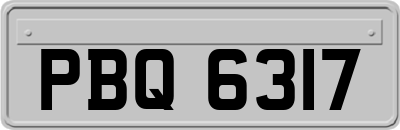 PBQ 6317